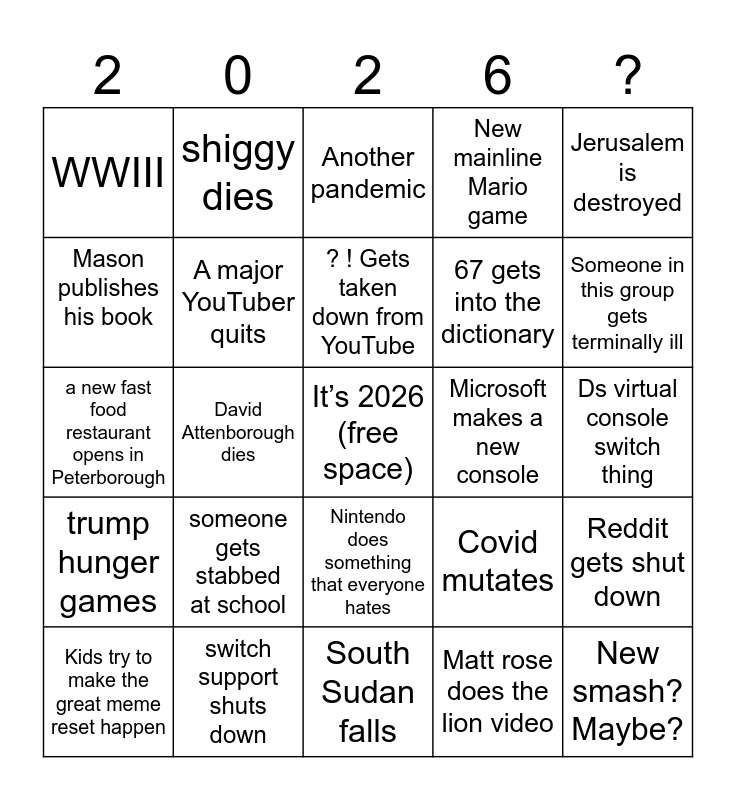 | 2 | 0 | 2 | 6 | ? |
|---|---|---|---|---|
| WWIII | shiggy dies | Another pandemic | New mainline Mario game | Jerusalem is destroyed |
| Mason publishes his book | A major YouTuber quits | ? ! Gets taken down from YouTube | 67 gets into the dictionary | Someone in this group gets terminally ill |
| a new fast food restaurant opens in Peterborough | David Attenborough dies | It’s 2026 (free space) | Microsoft makes a new console | Ds virtual console switch thing |
| trump hunger games | someone gets stabbed at school | Nintendo does something that everyone hates | Covid mutates | Reddit gets shut down |
| Kids try to make the great meme reset happen | switch support shuts down | South Sudan falls | Matt rose does the lion video | New smash? Maybe? |